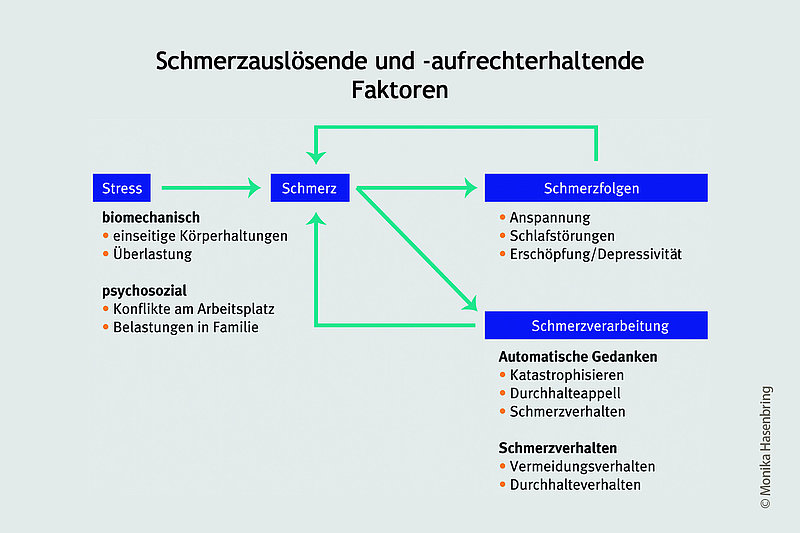 Schmerzauslösende und -aufrechterhaltende Faktoren

Stress

biomechanisch
• einseitige Körperhaltungen
• Überlastung

psychosozial
• Konflikte am Arbeitsplatz
• Belastungen in Familie

Schmerz

Schmerzfolgen
• Anspannung
• Schlafstörungen
• Erschöpfung/Depressivität

Schmerzverarbeitung

Automatische Gedanken
• Katastrophisieren
• Durchhalteappell
• Schmerzverhalten

Schmerzverhalten
• Vermeidungsverhalten
• Durchhalteverhalten

© Monika Hasenbring